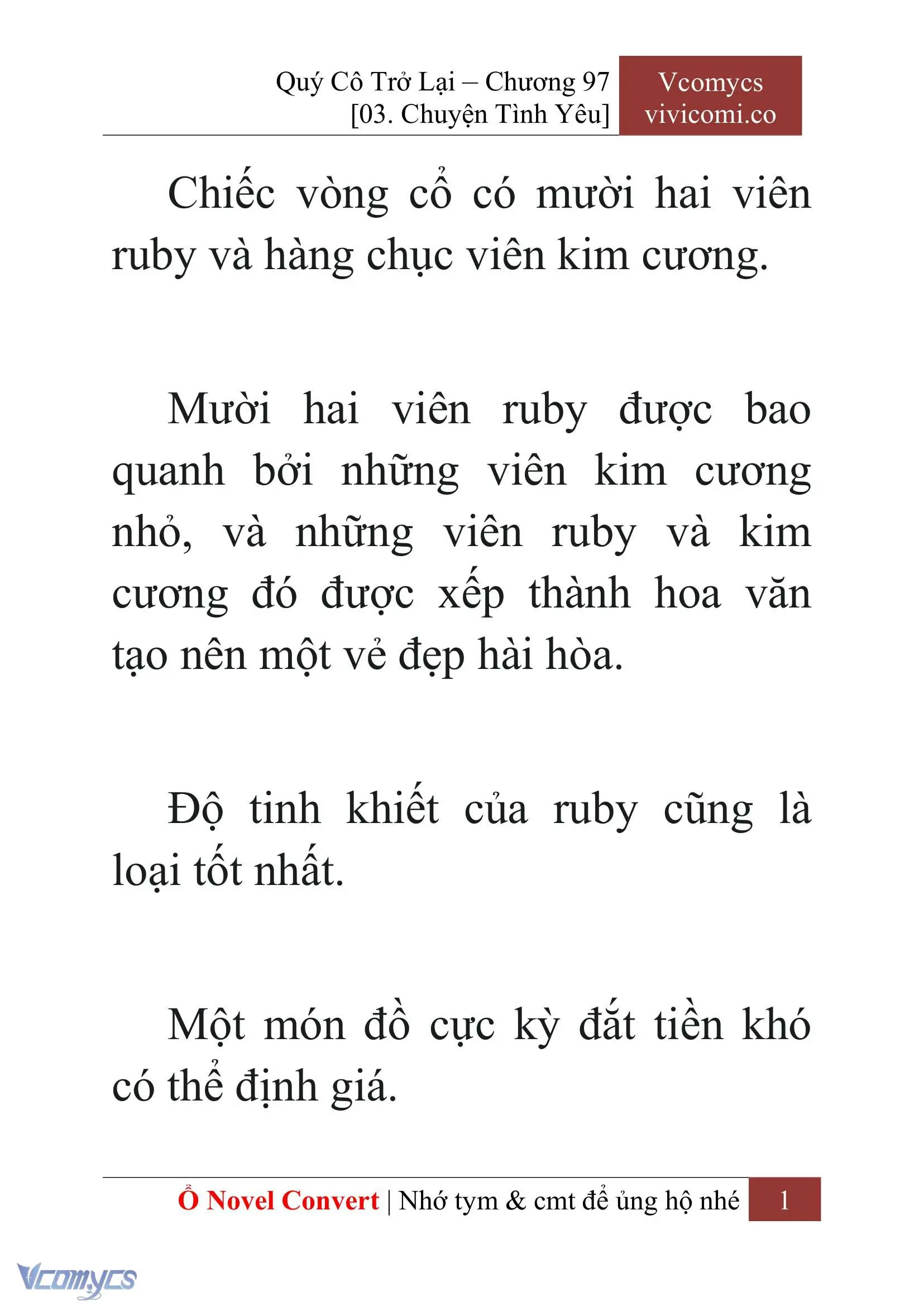 Quý Cô Trở Lại – Chương 97
[03. Chuyện Tình Yêu]

Vcomycs
vivicomi.co

Chiếc vòng cổ có mười hai viên ruby và hàng chục viên kim cương.

Mười hai viên ruby được bao quanh bởi những viên kim cương nhỏ, và những viên ruby và kim cương đó được xếp thành hoa văn tạo nên một vẻ đẹp hài hòa.

Độ tinh khiết của ruby cũng là loại tốt nhất.

Một món đồ cực kỳ đắt tiền khó có thể định giá.

Ổ Novel Convert | Nhớ tym & cmt để ủng hộ nhé 1

Vcomycs